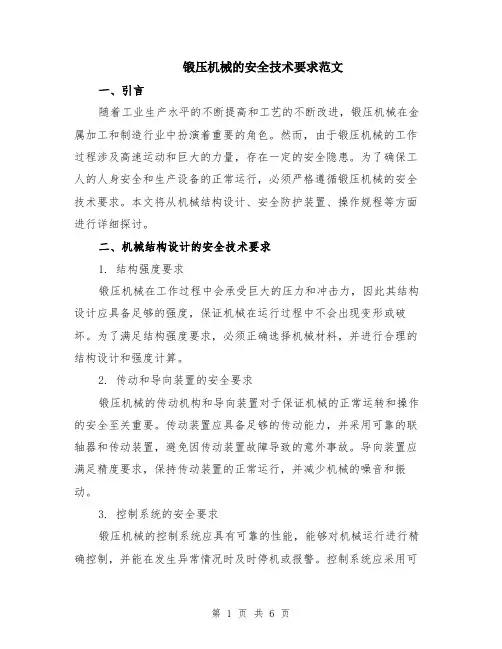 锻压机械的安全技术要求范文

一、引言

随着工业生产水平的不断提高和工艺的不断改进，锻压机械在金属加工和制造行业中扮演着重要的角色。然而，由于锻压机械的工作过程涉及高速运动和巨大的力量，存在一定的安全隐患。为了确保工人的人身安全和生产设备的正常运行，必须严格遵循锻压机械的安全技术要求。本文将从机械结构设计、安全防护装置、操作规程等方面进行详细探讨。

二、机械结构设计的安全技术要求

1. 结构强度要求

锻压机械在工作过程中会承受巨大的压力和冲击力，因此其结构设计应具备足够的强度，保证机械在运行过程中不会出现变形或破坏。为了满足结构强度要求，必须正确选择机械材料，并进行合理的结构设计和强度计算。

2. 传动和导向装置的安全要求

锻压机械的传动机构和导向装置对于保证机械的正常运转和操作的安全至关重要。传动装置应具备足够的传动能力，并采用可靠的联轴器和传动装置，避免因传动装置故障导致的意外事故。导向装置应满足精度要求，保持传动装置的正常运行，并减少机械的噪音和振动。

3. 控制系统的安全要求

锻压机械的控制系统应具有可靠的性能，能够对机械运行进行精确控制，并能在发生异常情况时及时停机或报警。控制系统应采用可

第 1 页 共 6 页